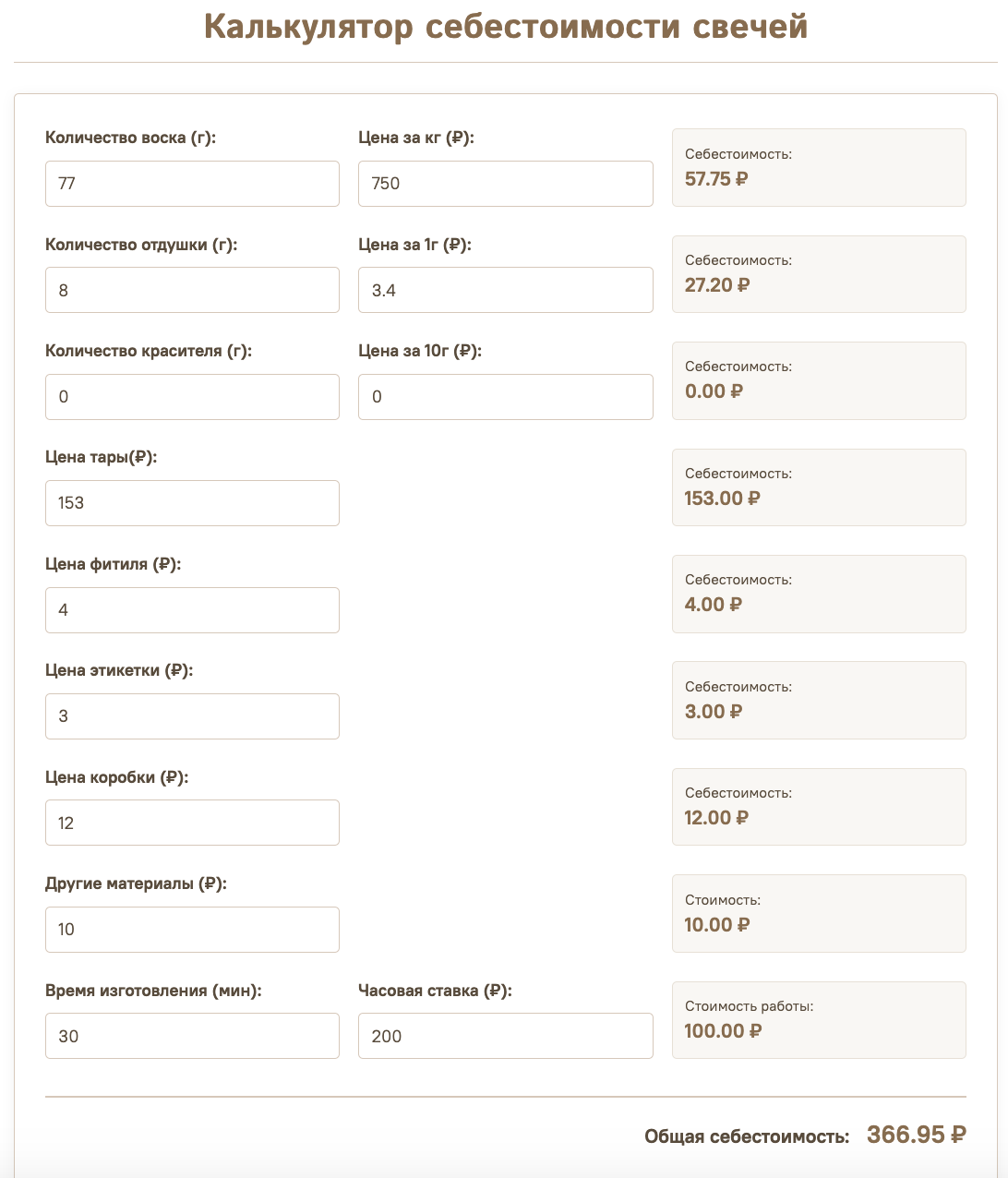 Калькулятор себестоимости свечей

Количество воска (г):
77

Цена за кг (₽):
750

Себестоимость:
57.75 ₽

Количество отдушки (г):
8

Цена за 1г (₽):
3.4

Себестоимость:
27.20 ₽

Количество красителя (г):
0

Цена за 10г (₽):
0

Себестоимость:
0.00 ₽

Цена тары(₽):
153

Себестоимость:
153.00 ₽

Цена фитиля (₽):
4

Себестоимость:
4.00 ₽

Цена этикетки (₽):
3

Себестоимость:
3.00 ₽

Цена коробки (₽):
12

Себестоимость:
12.00 ₽

Другие материалы (₽):
10

Стоимость:
10.00 ₽

Время изготовления (мин):
30

Часовая ставка (₽):
200

Стоимость работы:
100.00 ₽

Общая себестоимость: 366.95 ₽